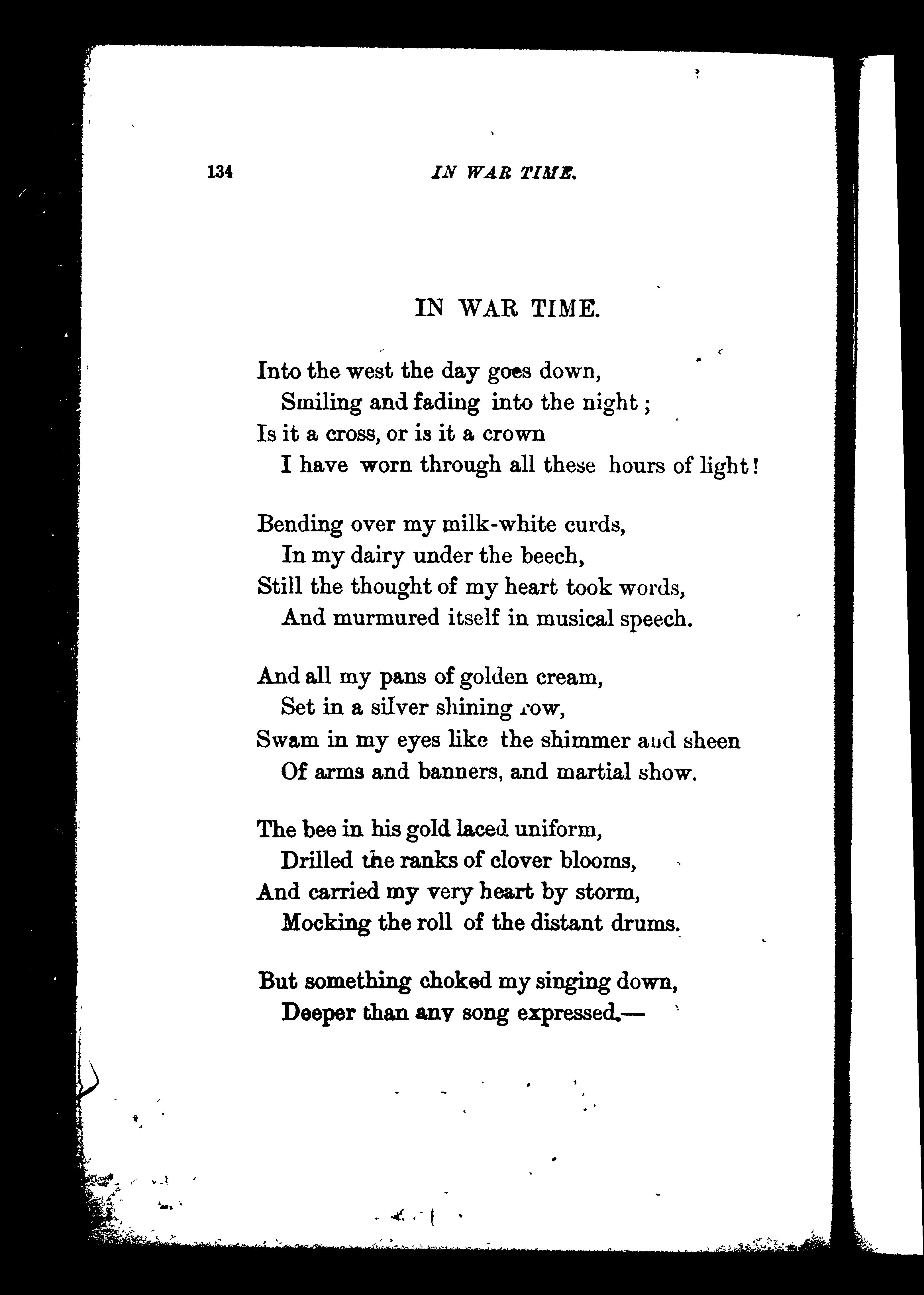 134 IN WAR TIME.

IN WAR TIME.

Into the west the day goes down,
Smiling and fading into the night;
Is it a cross, or is it a crown
I have worn through all these hours of light!

Bending over my milk-white curds,
In my dairy under the beech,
Still the thought of my heart took words,
And murmured itself in musical speech.

And all my pans of golden cream,
Set in a silver shining row,
Swam in my eyes like the shimmer and sheen
Of arms and banners, and martial show.

The bee in his gold laced uniform,
Drilled the ranks of clover blooms,
And carried my very heart by storm,
Mocking the roll of the distant drums.

But something choked my singing down,
Deeper than any song expressed.—